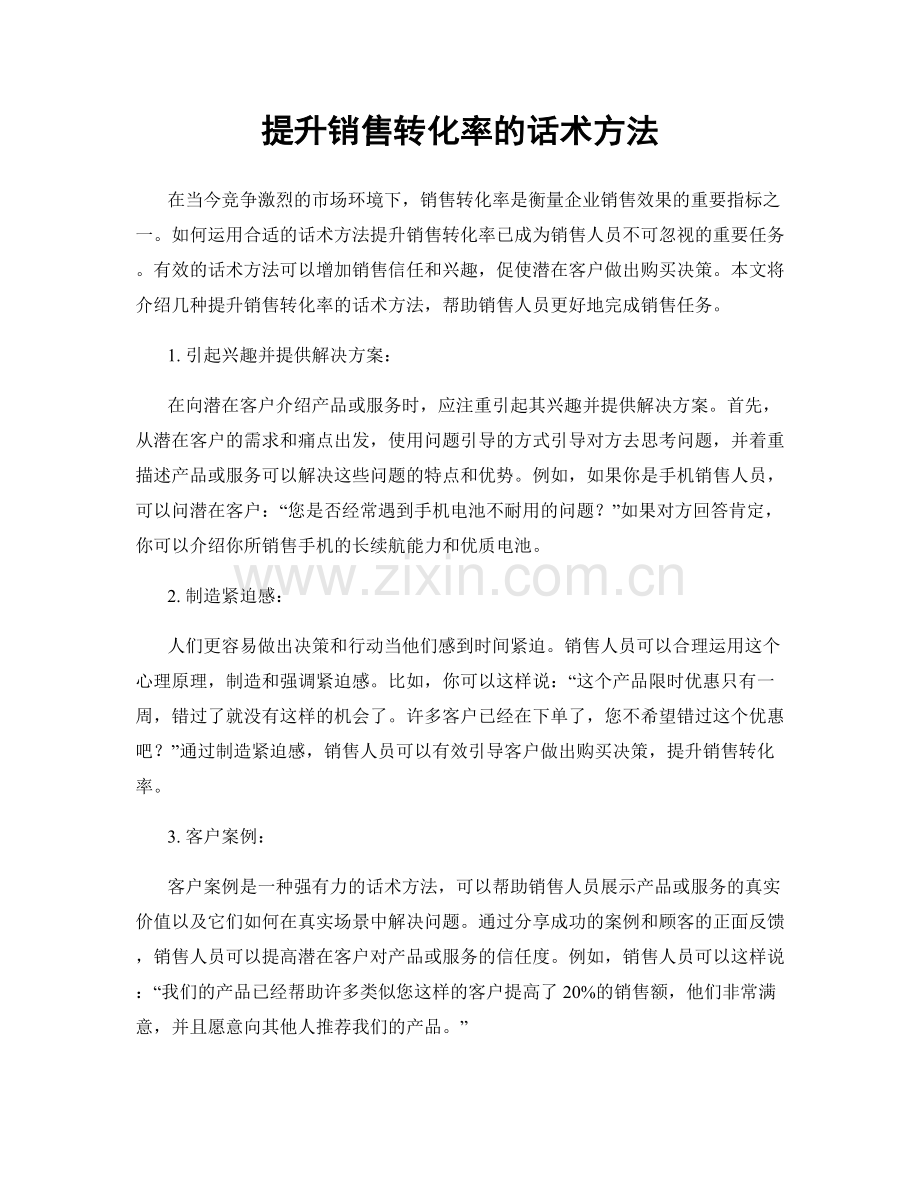 提升销售转化率的话术方法

在当今竞争激烈的市场环境下，销售转化率是衡量企业销售效果的重要指标之一。如何运用合适的话术方法提升销售转化率已成为销售人员不可忽视的重要任务。有效的话术方法可以增加销售信任和兴趣，促使潜在客户做出购买决策。本文将介绍几种提升销售转化率的话术方法，帮助销售人员更好地完成销售任务。

1.引起兴趣并提供解决方案：

在向潜在客户介绍产品或服务时，应注重引起其兴趣并提供解决方案。首先，从潜在客户的需求和痛点出发，使用问题引导的方式引导对方去思考问题，并着重描述产品或服务可以解决这些问题的特点和优势。例如，如果你是手机销售人员，可以问潜在客户：“您是否经常遇到手机电池不耐用的问题？”如果对方回答肯定，你可以介绍你所销售手机的长续航能力和优质电池。

2.制造紧迫感：

人们更容易做出决策和行动当他们感到时间紧迫。销售人员可以合理运用这个心理原理，制造和强调紧迫感。比如，你可以这样说：“这个产品限时优惠只有一周，错过了就没有这样的机会了。许多客户已经在下单了，您不希望错过这个优惠吧？”通过制造紧迫感，销售人员可以有效引导客户做出购买决策，提升销售转化率。

3.客户案例：

客户案例是一种强有力的话术方法，可以帮助销售人员展示产品或服务的真实价值以及它们如何在真实场景中解决问题。通过分享成功的案例和顾客的正面反馈，销售人员可以提高潜在客户对产品或服务的信任度。例如，销售人员可以这样说：“我们的产品已经帮助许多类似您这样的客户提高了20%的销售额，他们非常满意，并且愿意向其他人推荐我们的产品。”

www.zixin.com.cn